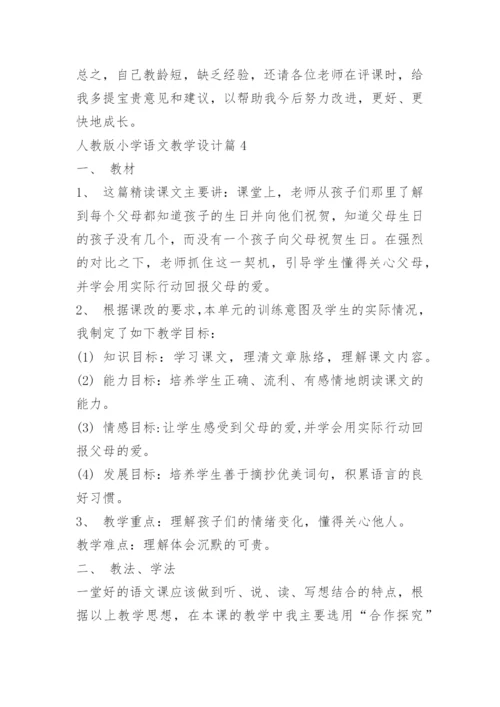 总之，自己教龄短，缺乏经验，还请各位老师在评课时，给我多提宝贵意见和建议，以帮助我今后努力改进，更好、更快地成长。

人教版小学语文教学设计篇 4

一、 教材

1、 这篇精读课文主要讲：课堂上，老师从孩子们那里了解到每个父母都知道孩子的生日并向他们祝贺，知道父母生日的孩子没有几个，而没有一个孩子向父母祝贺生日。在强烈的对比之下，老师抓住这一契机，引导学生懂得关心父母，并学会用实际行动回报父母的爱。

2、 根据课改的要求，本单元的训练意图及学生的实际情况，我制定了如下教学目标：

(1) 知识目标：学习课文，理清文章脉络，理解课文内容。

(2) 能力目标：培养学生正确、流利、有感情地朗读课文的能力。

(3) 情感目标：让学生感受到父母的爱，并学会用实际行动回报父母的爱。

(4) 发展目标：培养学生善于摘抄优美词句，积累语言的良好习惯。

3、 教学重点：理解孩子们的情绪变化，懂得关心他人。

教学难点：理解体会沉默的可贵。

二、 教法、学法

一堂好的语文课应该做到听、说、读、写想结合的特点，根据以上教学思想，在本课的教学中我主要选用“合作探究”